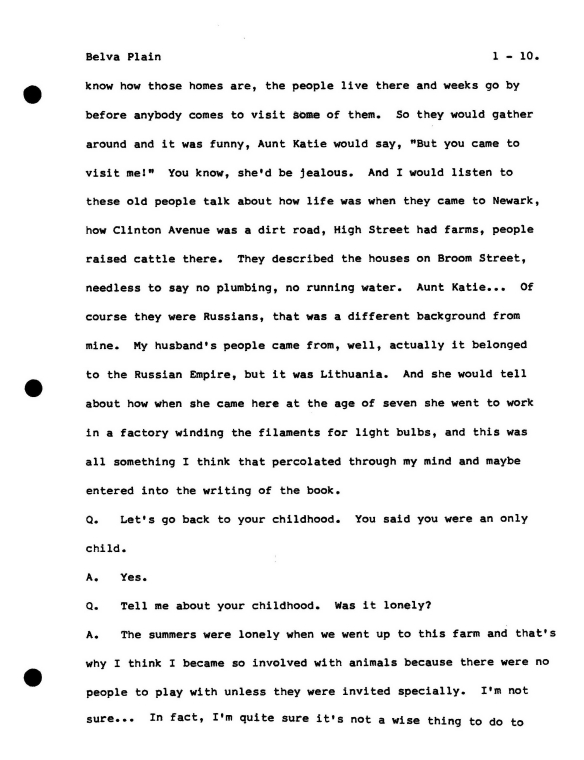 Belva Plain 1 - 10.

know how those homes are, the people live there and weeks go by before anybody comes to visit some of them. So they would gather around and it was funny, Aunt Katie would say, "But you came to visit me!" You know, she'd be jealous. And I would listen to these old people talk about how life was when they came to Newark, how Clinton Avenue was a dirt road, High Street had farms, people raised cattle there. They described the houses on Broom Street, needless to say no plumbing, no running water. Aunt Katie... Of course they were Russians, that was a different background from mine. My husband's people came from, well, actually it belonged to the Russian Empire, but it was Lithuania. And she would tell about how when she came here at the age of seven she went to work in a factory winding the filaments for light bulbs, and this was all something I think that percolated through my mind and maybe entered into the writing of the book.

Q. Let's go back to your childhood. You said you were an only child.

A. Yes.

Q. Tell me about your childhood. Was it lonely?

A. The summers were lonely when we went up to this farm and that's why I think I became so involved with animals because there were no people to play with unless they were invited specially. I'm not sure... In fact, I'm quite sure it's not a wise thing to do to